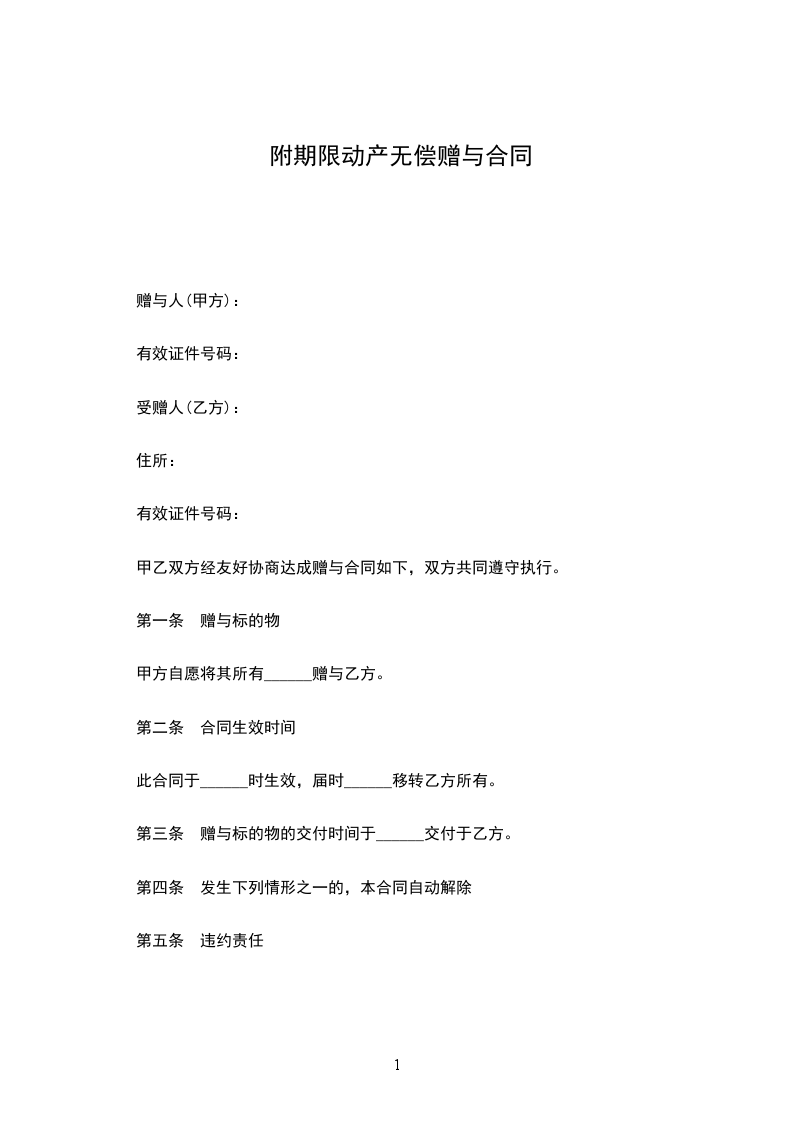 附期限动产无偿赠与合同

赠与人(甲方)：

有效证件号码：

受赠人(乙方)：

住所：

有效证件号码：

甲乙双方经友好协商达成赠与合同如下，双方共同遵守执行。

第一条　赠与标的物

甲方自愿将其所有______赠与乙方。

第二条　合同生效时间

此合同于______时生效，届时______移转乙方所有。

第三条　赠与标的物的交付时间于______交付于乙方。

第四条　发生下列情形之一的，本合同自动解除

第五条　违约责任

1